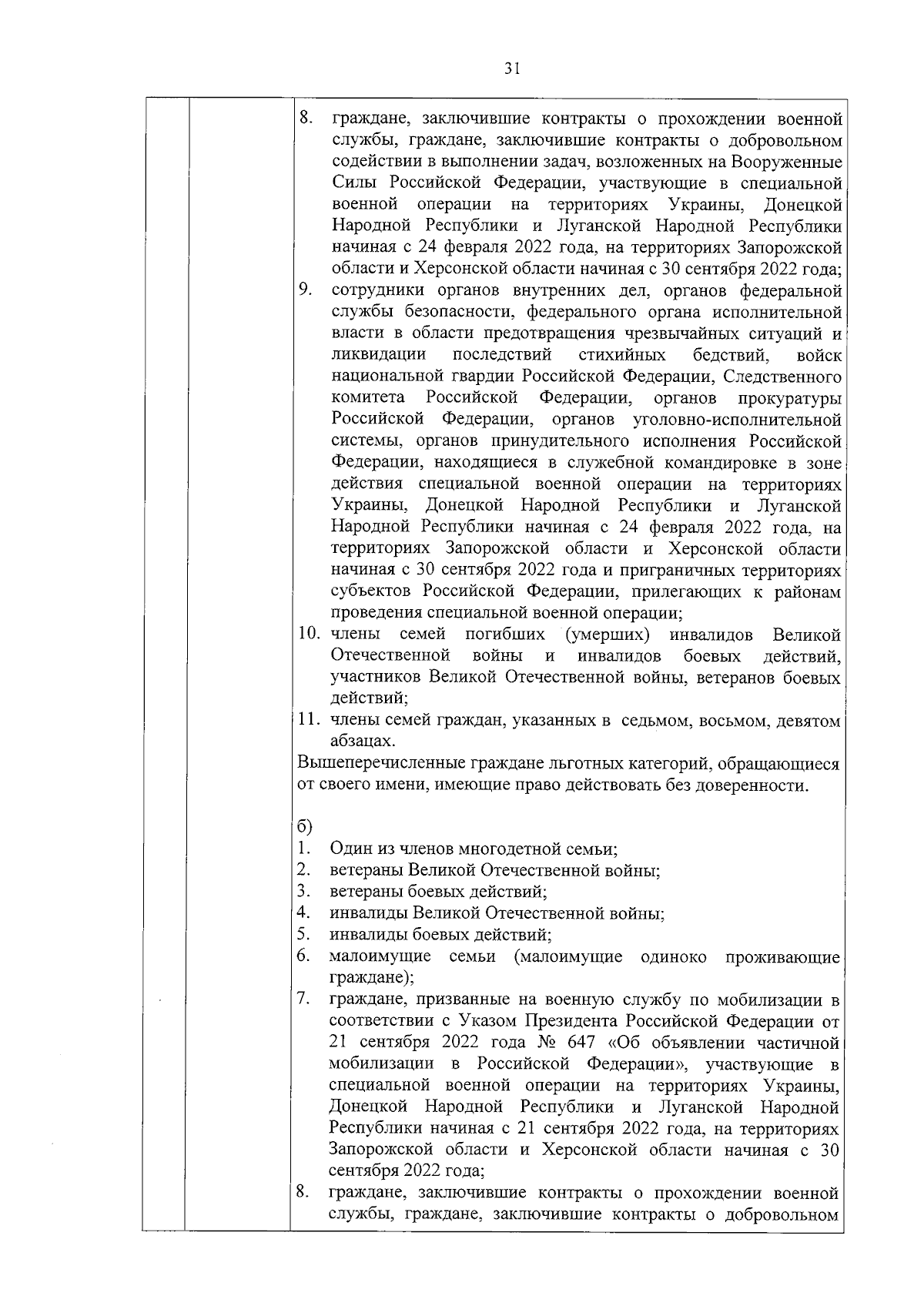 31

8. граждане, заключившие контракты о прохождении военной службы, граждане, заключившие контракты о добровольном содействии в выполнении задач, возложенных на Вооруженные Силы Российской Федерации, участвующие в специальной военной операции на территориях Украины, Донецкой Народной Республики и Луганской Народной Республики начиная с 24 февраля 2022 года, на территориях Запорожской области и Херсонской области начиная с 30 сентября 2022 года;
9. сотрудники органов внутренних дел, органов федеральной службы безопасности, федерального органа исполнительной власти в области предотвращения чрезвычайных ситуаций и ликвидации последствий стихийных бедствий, войск национальной гвардии Российской Федерации, Следственного комитета Российской Федерации, органов прокуратуры Российской Федерации, органов уголовно-исполнительной системы, органов принудительного исполнения Российской Федерации, находящиеся в служебной командировке в зоне действия специальной военной операции на территориях Украины, Донецкой Народной Республики и Луганской Народной Республики начиная с 24 февраля 2022 года, на территориях Запорожской области и Херсонской области начиная с 30 сентября 2022 года и приграничных территориях субъектов Российской Федерации, прилегающих к районам проведения специальной военной операции;
10. члены семей погибших (умерших) инвалидов Великой Отечественной войны и инвалидов боевых действий, участников Великой Отечественной войны, ветеранов боевых действий;
11. члены семей граждан, указанных в седьмом, восьмом, девятом абзацах.

Вышеперечисленные граждане льготных категорий, обращающиеся от своего имени, имеющие право действовать без доверенности.

б)
1. Один из членов многодетной семьи;
2. ветераны Великой Отечественной войны;
3. ветераны боевых действий;
4. инвалиды Великой Отечественной войны;
5. инвалиды боевых действий;
6. малоимущие семьи (малоимущие одиноко проживающие граждане);
7. граждане, призванные на военную службу по мобилизации в соответствии с Указом Президента Российской Федерации от 21 сентября 2022 года № 647 «Об объявлении частичной мобилизации в Российской Федерации», участвующие в специальной военной операции на территориях Украины, Донецкой Народной Республики и Луганской Народной Республики начиная с 21 сентября 2022 года, на территориях Запорожской области и Херсонской области начиная с 30 сентября 2022 года;
8. граждане, заключившие контракты о прохождении военной службы, граждане, заключившие контракты о добровольном